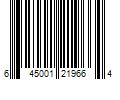 6 45001 21966 4